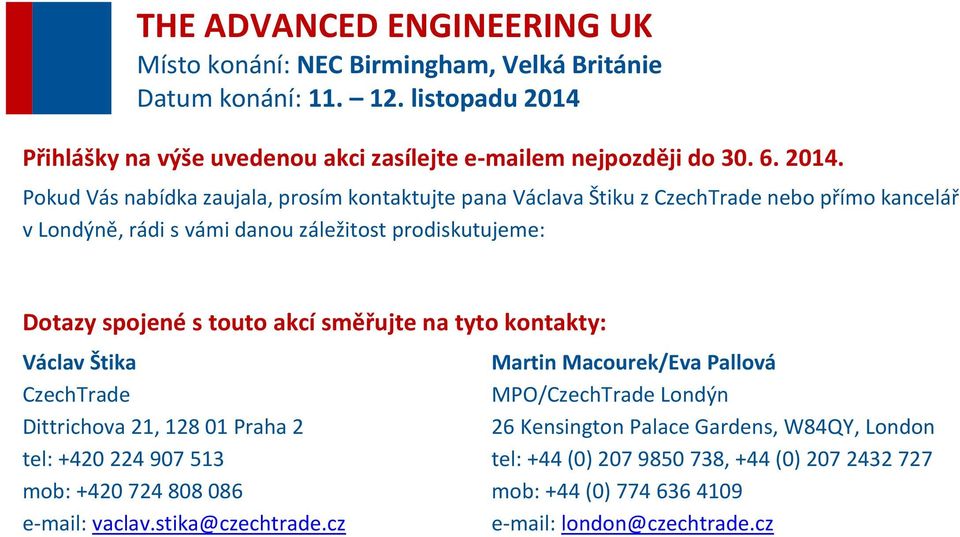 THE ADVANCED ENGINEERING UK
Místo konání: NEC Birmingham, Velká Británie
Datum konání: 11. – 12. listopadu 2014

Přihlášky na výše uvedenou akci zasílejte e-mailem nejpozději do 30. 6. 2014.

Pokud Vás nabídka zaujala, prosím kontaktujte pana Václava Štiku z CzechTrade nebo přímo kancelář v Londýně, rádi s vámi danou záležitost prodiskutujeme:

Dotazy spojené s touto akcí směřujte na tyto kontakty:

Václav Štika
CzechTrade
Dittrichova 21, 128 01 Praha 2
tel: +420 224 907 513
mob: +420 724 808 086
e-mail: vaclav.stika@czechtrade.cz

Martin Macourek/Eva Pallová
MPO/CzechTrade Londýn
26 Kensington Palace Gardens, W84QY, London
tel: +44 (0) 207 9850 738, +44 (0) 207 2432 727
mob: +44 (0) 774 636 4109
e-mail: london@czechtrade.cz